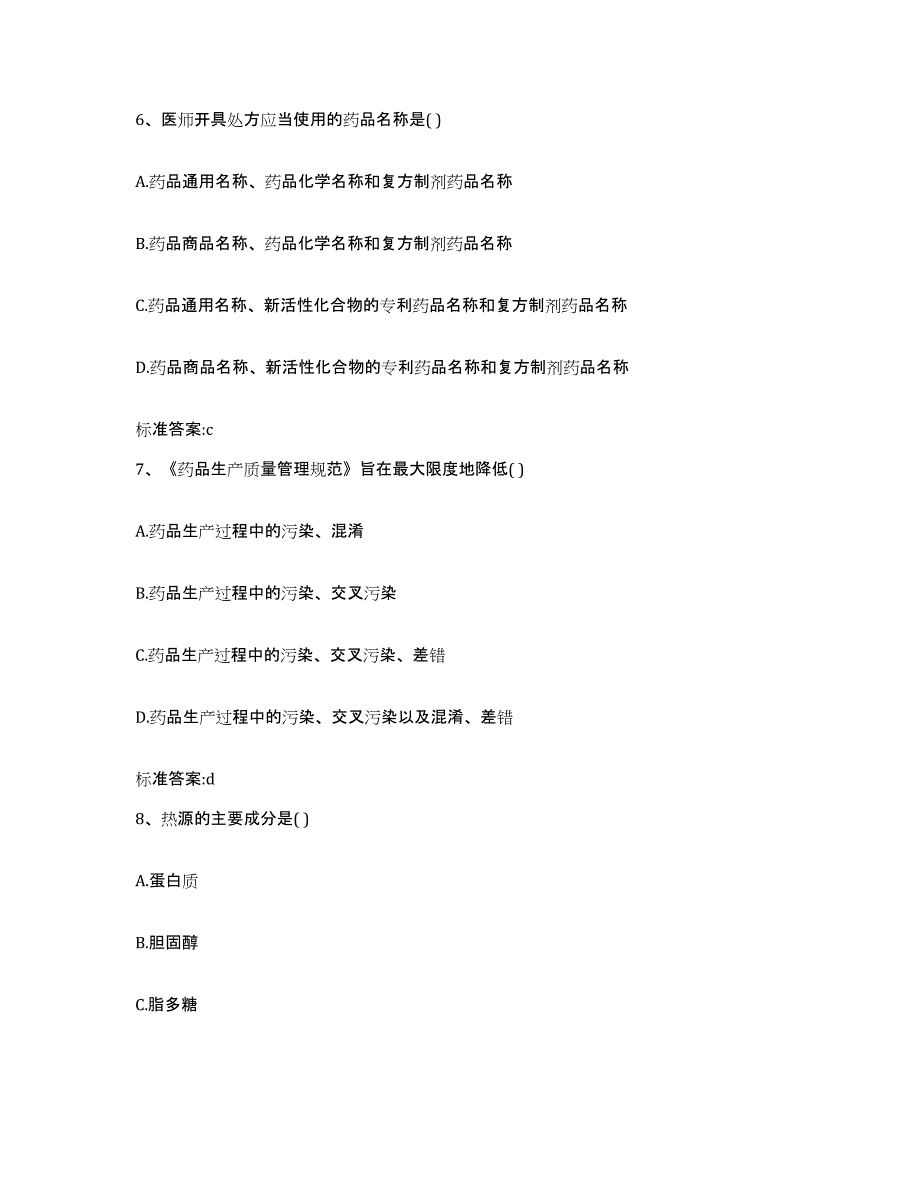 6、医师开具处方应当使用的药品名称是( )

A.药品通用名称、药品化学名称和复方制剂药品名称

B.药品商品名称、药品化学名称和复方制剂药品名称

C.药品通用名称、新活性化合物的专利药品名称和复方制剂药品名称

D.药品商品名称、新活性化合物的专利药品名称和复方制剂药品名称

标准答案:c

7、《药品生产质量管理规范》旨在最大限度地降低( )

A.药品生产过程中的污染、混淆

B.药品生产过程中的污染、交叉污染

C.药品生产过程中的污染、交叉污染、差错

D.药品生产过程中的污染、交叉污染以及混淆、差错

标准答案:d

8、热源的主要成分是( )

A.蛋白质

B.胆固醇

C.脂多糖